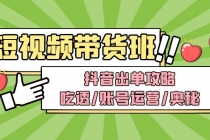 短视频带货班!!

抖音出单攻略

吃透/账号运营/奥秘